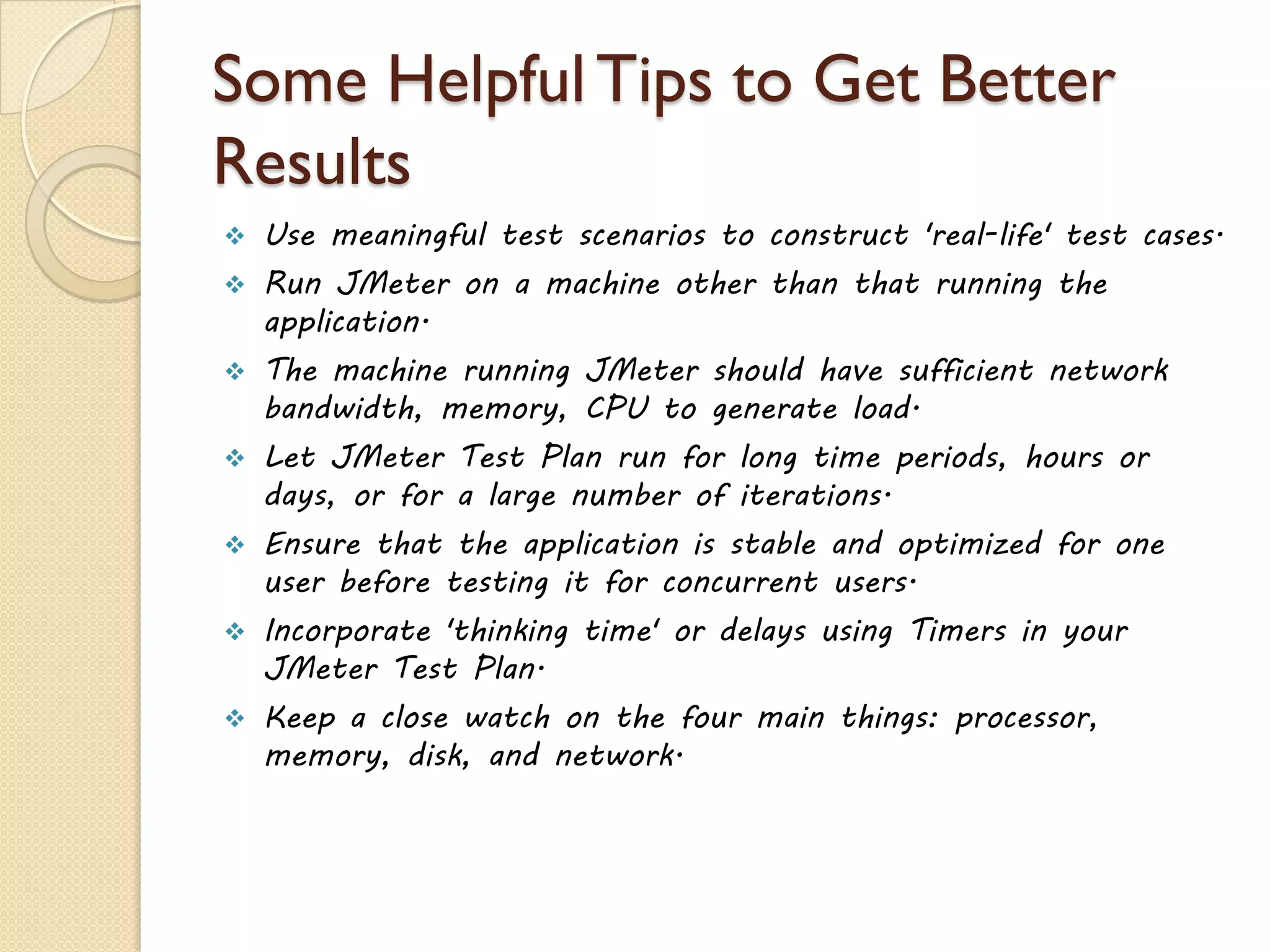 Some Helpful Tips to Get Better Results

❖ Use meaningful test scenarios to construct 'real-life' test cases.

❖ Run JMeter on a machine other than that running the application.

❖ The machine running JMeter should have sufficient network bandwidth, memory, CPU to generate load.

❖ Let JMeter Test Plan run for long time periods, hours or days, or for a large number of iterations.

❖ Ensure that the application is stable and optimized for one user before testing it for concurrent users.

❖ Incorporate 'thinking time' or delays using Timers in your JMeter Test Plan.

❖ Keep a close watch on the four main things: processor, memory, disk, and network.